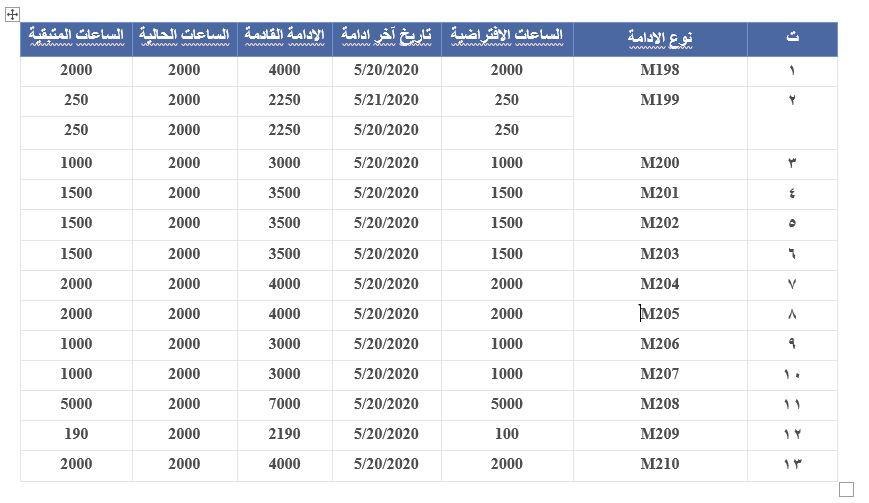 | ت | نوع الادامة | الساعات الافتراضية | تاريخ آخر ادامة | الادامة القادمة | الساعات الحالية | الساعات المتبقية |
|---|---|---|---|---|---|---|
| ١ | M198 | 2000 | 5/20/2020 | 4000 | 2000 | 2000 |
| ٢ | M199 | 250 | 5/21/2020 | 2250 | 2000 | 250 |
| | | 250 | 5/20/2020 | 2250 | 2000 | 250 |
| ٣ | M200 | 1000 | 5/20/2020 | 3000 | 2000 | 1000 |
| ٤ | M201 | 1500 | 5/20/2020 | 3500 | 2000 | 1500 |
| ٥ | M202 | 1500 | 5/20/2020 | 3500 | 2000 | 1500 |
| ٦ | M203 | 1500 | 5/20/2020 | 3500 | 2000 | 1500 |
| ٧ | M204 | 2000 | 5/20/2020 | 4000 | 2000 | 2000 |
| ٨ | M205 | 2000 | 5/20/2020 | 4000 | 2000 | 2000 |
| ٩ | M206 | 1000 | 5/20/2020 | 3000 | 2000 | 1000 |
| ١٠ | M207 | 1000 | 5/20/2020 | 3000 | 2000 | 1000 |
| ١١ | M208 | 5000 | 5/20/2020 | 7000 | 2000 | 5000 |
| ١٢ | M209 | 100 | 5/20/2020 | 2190 | 2000 | 190 |
| ١٣ | M210 | 2000 | 5/20/2020 | 4000 | 2000 | 2000 |